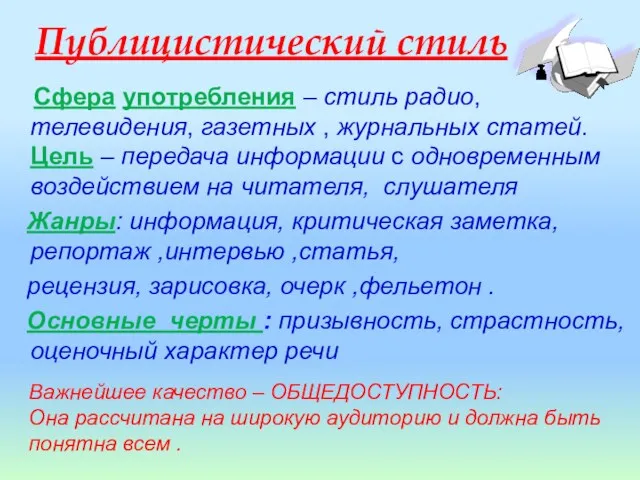 Публицистический стиль

Сфера употребления – стиль радио, телевидения, газетных , журнальных статей.
Цель – передача информации с одновременным воздействием на читателя, слушателя

Жанры: информация, критическая заметка, репортаж ,интервью ,статья,

рецензия, зарисовка, очерк ,фельетон .

Основные черты : призывность, страстность, оценочный характер речи

Важнейшее качество – ОБЩЕДОСТУПНОСТЬ:
Она рассчитана на широкую аудиторию и должна быть понятна всем .